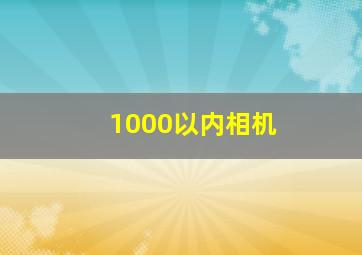 1000以内相机